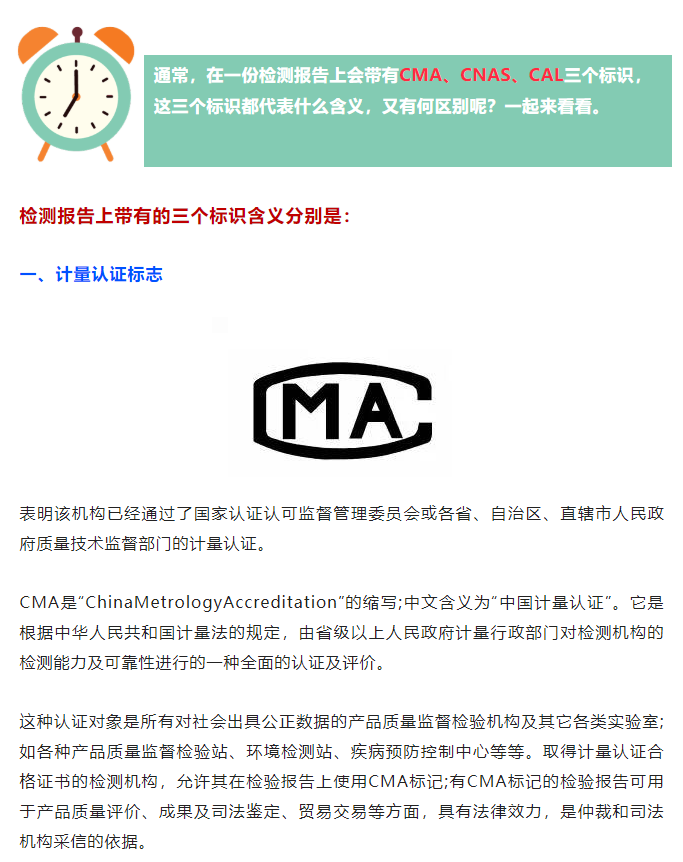 通常，在一份检测报告上会带有CMA、CNAS、CAL三个标识，这三个标识都代表什么含义，又有何区别呢？一起来看看。

检测报告上带有的三个标识含义分别是：

一、计量认证标志

CMA

表明该机构已经通过了国家认证认可监督管理委员会或各省、自治区、直辖市人民政府质量技术监督部门的计量认证。

CMA是"ChinaMetrologyAccreditation"的缩写;中文含义为"中国计量认证"。它是根据中华人民共和国计量法的规定，由省级以上人民政府计量行政部门对检测机构的检测能力及可靠性进行的一种全面的认证及评价。

这种认证对象是所有对社会出具公正数据的产品质量监督检验机构及其它各类实验室;如各种产品质量监督检验站、环境检测站、疾病预防控制中心等等。取得计量认证合格证书的检测机构，允许其在检验报告上使用CMA标记;有CMA标记的检验报告可用于产品质量评价、成果及司法鉴定、贸易交易等方面，具有法律效力，是仲裁和司法机构采信的依据。